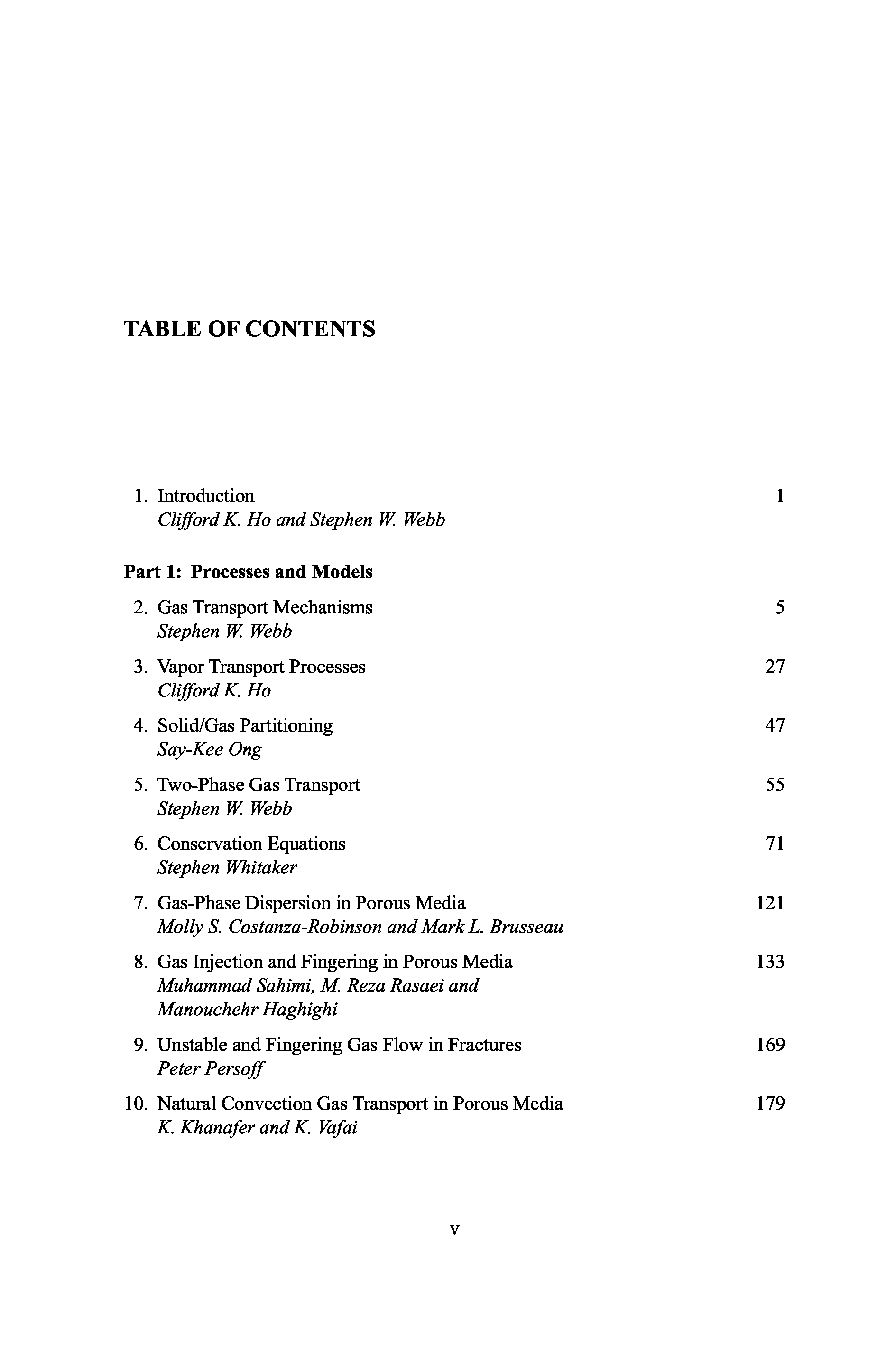 TABLE OF CONTENTS

1. Introduction 1
Clifford K. Ho and Stephen W. Webb

Part 1: Processes and Models

2. Gas Transport Mechanisms 5
Stephen W. Webb

3. Vapor Transport Processes 27
Clifford K. Ho

4. Solid/Gas Partitioning 47
Say-Kee Ong

5. Two-Phase Gas Transport 55
Stephen W. Webb

6. Conservation Equations 71
Stephen Whitaker

7. Gas-Phase Dispersion in Porous Media 121
Molly S. Costanza-Robinson and Mark L. Brusseau

8. Gas Injection and Fingering in Porous Media 133
Muhammad Sahimi, M. Reza Rasaei and Manouchehr Haghighi

9. Unstable and Fingering Gas Flow in Fractures 169
Peter Persoff

10. Natural Convection Gas Transport in Porous Media 179
K. Khanafer and K. Vafai

v